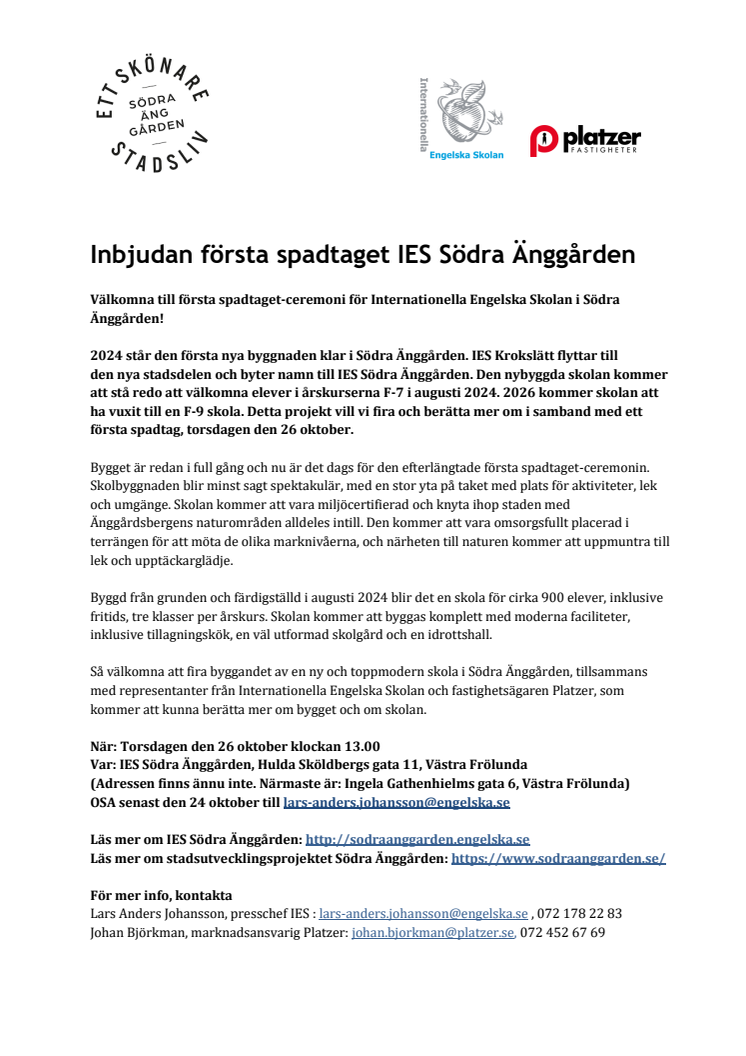 ETT SKÖNARE STADSLIV
SÖDRA ÄNG GÅRDEN

Internationella Engelska Skolan

platzer FASTIGHETER

Inbjudan första spadtaget IES Södra Änggården

Välkomna till första spadtaget-ceremoni för Internationella Engelska Skolan i Södra Änggården!

2024 står den första nya byggnaden klar i Södra Änggården. IES Krokslätt flyttar till den nya stadsdelen och byter namn till IES Södra Änggården. Den nybyggda skolan kommer att stå redo att välkomna elever i årskurserna F-7 i augusti 2024. 2026 kommer skolan att ha vuxit till en F-9 skola. Detta projekt vill vi fira och berätta mer om i samband med ett första spadtag, torsdagen den 26 oktober.

Bygget är redan i full gång och nu är det dags för den efterlängtade första spadtaget-ceremonin. Skolbyggnaden blir minst sagt spektakulär, med en stor yta på taket med plats för aktiviteter, lek och umgänge. Skolan kommer att vara miljöcertifierad och knyta ihop staden med Änggårdsbergens naturområden alldeles intill. Den kommer att vara omsorgsfullt placerad i terrängen för att möta de olika marknivåerna, och närheten till naturen kommer att uppmuntra till lek och upptäckarglädje.

Byggd från grunden och färdigställd i augusti 2024 blir det en skola för cirka 900 elever, inklusive fritids, tre klasser per årskurs. Skolan kommer att byggas komplett med moderna faciliteter, inklusive tillagningskök, en väl utformad skolgård och en idrottshall.

Så välkomna att fira byggandet av en ny och toppmodern skola i Södra Änggården, tillsammans med representanter från Internationella Engelska Skolan och fastighetsägaren Platzer, som kommer att kunna berätta mer om bygget och om skolan.

När: Torsdagen den 26 oktober klockan 13.00
Var: IES Södra Änggården, Hulda Sköldbergs gata 11, Västra Frölunda
(Adressen finns ännu inte. Närmaste är: Ingela Gathenhielms gata 6, Västra Frölunda)
OSA senast den 24 oktober till lars-anders.johansson@engelska.se

Läs mer om IES Södra Änggården: http://sodraanggarden.engelska.se
Läs mer om stadsutvecklingsprojektet Södra Änggården: https://www.sodraanggarden.se/

För mer info, kontakta
Lars Anders Johansson, presschef IES : lars-anders.johansson@engelska.se , 072 178 22 83
Johan Björkman, marknadsansvarig Platzer: johan.bjorkman@platzer.se, 072 452 67 69